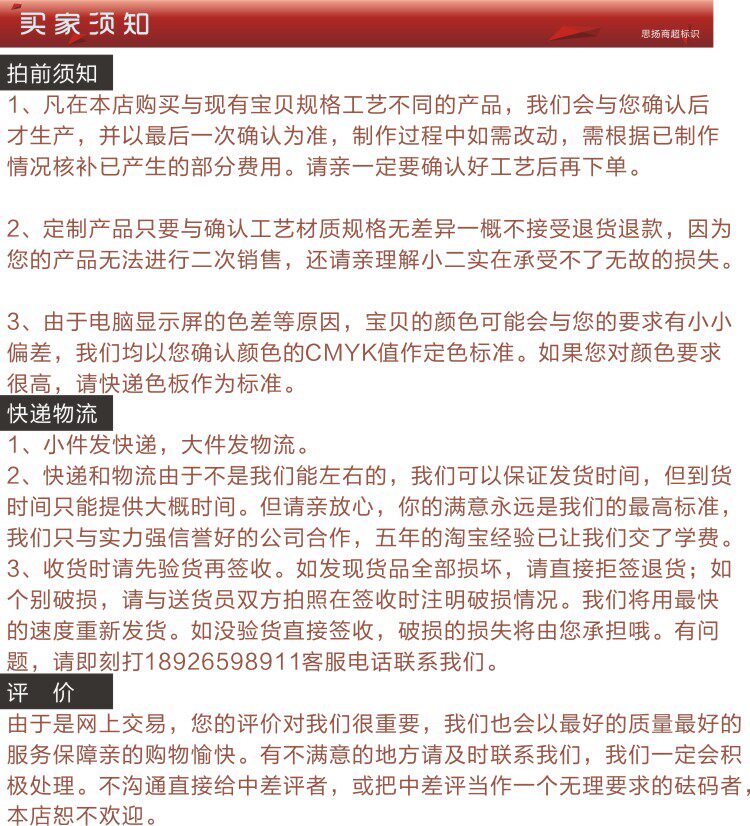 买家须知

思扬商超标识

拍前须知

1、凡在本店购买与现有宝贝规格工艺不同的产品，我们会与您确认后才生产，并以最后一次确认为准，制作过程中如需改动，需根据已制作情况核补已产生的部分费用。请亲一定要确认好工艺后再下单。

2、定制产品只要与确认工艺材质规格无差异一概不接受退货退款，因为您的产品无法进行二次销售，还请亲理解小二实在承受不了无故的损失。

3、由于电脑显示屏的色差等原因，宝贝的颜色可能会与您的要求有小小偏差，我们均以您确认颜色的CMYK值作定色标准。如果您对颜色要求很高，请快递色板作为标准。

快递物流

1、小件发快递，大件发物流。
2、快递和物流由于不是我们能左右的，我们可以保证发货时间，但到货时间只能提供大概时间。但请亲放心，你的满意永远是我们的最高标准，我们只与实力强信誉好的公司合作，五年的淘宝经验已让我们交了学费。
3、收货时请先验货再签收。如发现货品全部损坏，请直接拒签退货；如个别破损，请与送货员双方拍照在签收时注明破损情况。我们将用最快的速度重新发货。如没验货直接签收，破损的损失将由您承担哦。有问题，请即刻打18926598911客服电话联系我们。

评　价

由于是网上交易，您的评价对我们很重要，我们也会以最好的质量最好的服务保障亲的购物愉快。有不满意的地方请及时联系我们，我们一定会积极处理。不沟通直接给中差评者，或把中差评当作一个无理要求的砝码者，本店恕不欢迎。